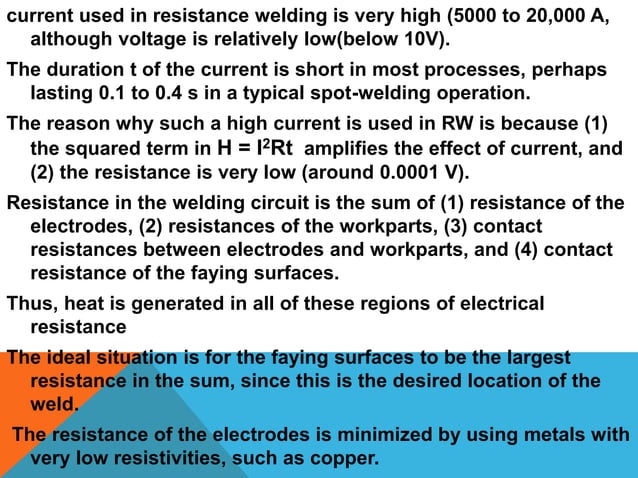 current used in resistance welding is very high (5000 to 20,000 A, although voltage is relatively low(below 10V).

The duration t of the current is short in most processes, perhaps lasting 0.1 to 0.4 s in a typical spot-welding operation.

The reason why such a high current is used in RW is because (1) the squared term in $H = I^2Rt$ amplifies the effect of current, and (2) the resistance is very low (around 0.0001 V).

Resistance in the welding circuit is the sum of (1) resistance of the electrodes, (2) resistances of the workparts, (3) contact resistances between electrodes and workparts, and (4) contact resistance of the faying surfaces.

Thus, heat is generated in all of these regions of electrical resistance

The ideal situation is for the faying surfaces to be the largest resistance in the sum, since this is the desired location of the weld.

The resistance of the electrodes is minimized by using metals with very low resistivities, such as copper.